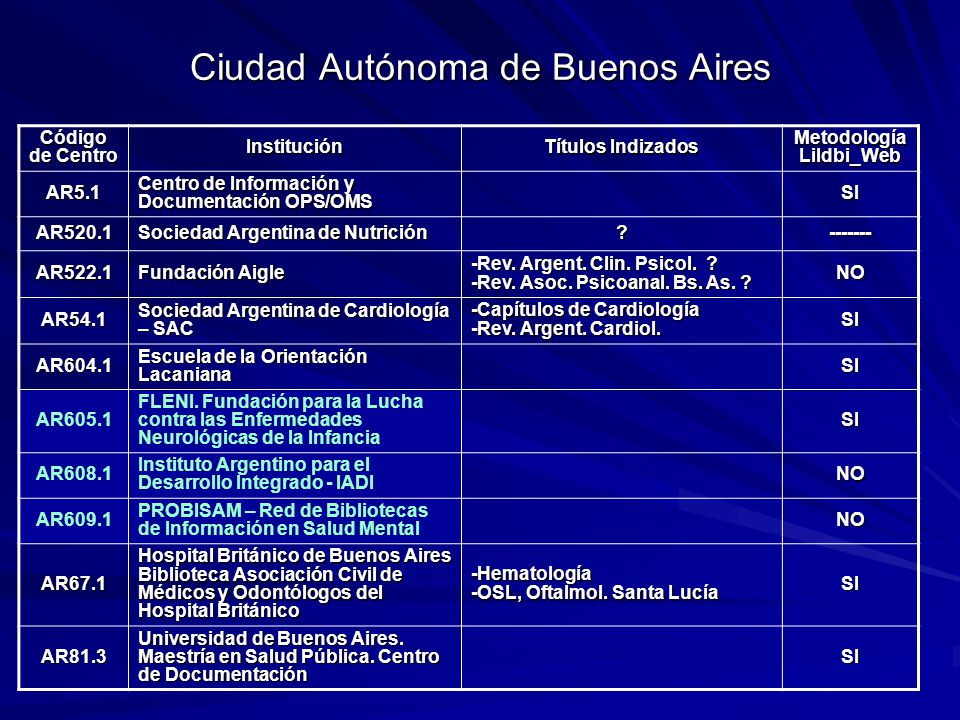 Ciudad Autónoma de Buenos Aires

| Código de Centro | Institución | Títulos Indizados | Metodología Lildbi_Web |
|---|---|---|---|
| AR5.1 | Centro de Información y Documentación OPS/OMS | | SI |
| AR520.1 | Sociedad Argentina de Nutrición | ? | ------- |
| AR522.1 | Fundación Aigle | -Rev. Argent. Clin. Psicol. ? -Rev. Asoc. Psicoanal. Bs. As. ? | NO |
| AR54.1 | Sociedad Argentina de Cardiología – SAC | -Capítulos de Cardiología -Rev. Argent. Cardiol. | SI |
| AR604.1 | Escuela de la Orientación Lacaniana | | SI |
| AR605.1 | FLENI. Fundación para la Lucha contra las Enfermedades Neurológicas de la Infancia | | SI |
| AR608.1 | Instituto Argentino para el Desarrollo Integrado - IADI | | NO |
| AR609.1 | PROBISAM – Red de Bibliotecas de Información en Salud Mental | | NO |
| AR67.1 | Hospital Británico de Buenos Aires Biblioteca Asociación Civil de Médicos y Odontólogos del Hospital Británico | -Hematología -OSL, Oftalmol. Santa Lucía | SI |
| AR81.3 | Universidad de Buenos Aires. Maestría en Salud Pública. Centro de Documentación | | SI |